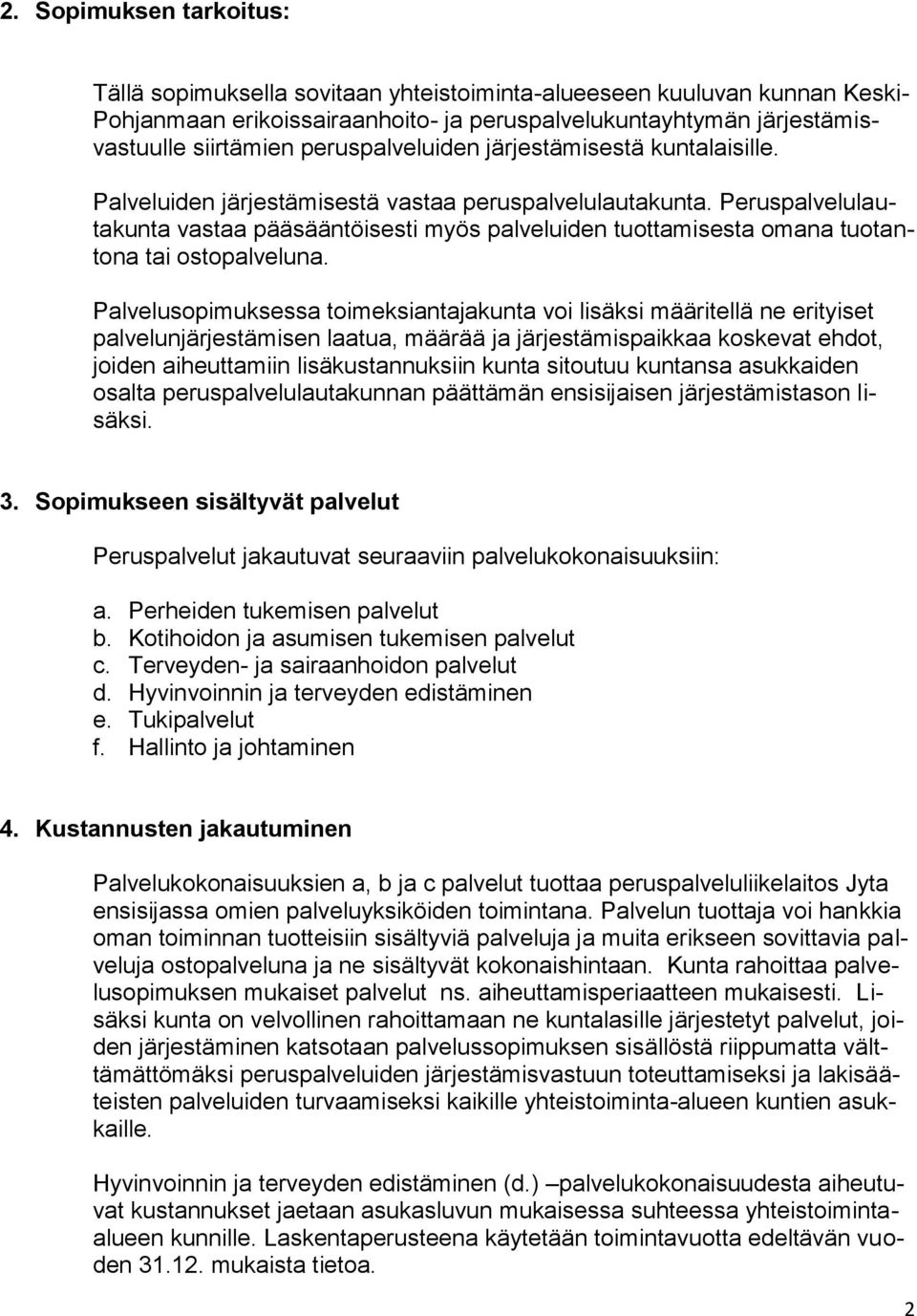 2. Sopimuksen tarkoitus:

Tällä sopimuksella sovitaan yhteistoiminta-alueeseen kuuluvan kunnan Keski-Pohjanmaan erikoissairaanhoito- ja peruspalvelukuntayhtymän järjestämisvastuulle siirtämien peruspalveluiden järjestämisestä kuntalaisille.

Palveluiden järjestämisestä vastaa peruspalvelulautakunta. Peruspalvelulautakunta vastaa pääsääntöisesti myös palveluiden tuottamisesta omana tuotantona tai ostopalveluna.

Palvelusopimuksessa toimeksiantajakunta voi lisäksi määritellä ne erityiset palvelunjärjestämisen laatua, määrää ja järjestämispaikkaa koskevat ehdot, joiden aiheuttamiin lisäkustannuksiin kunta sitoutuu kuntansa asukkaiden osalta peruspalvelulautakunnan päättämän ensisijaisen järjestämistason lisäksi.

3. Sopimukseen sisältyvät palvelut

Peruspalvelut jakautuvat seuraaviin palvelukokonaisuuksiin:

a. Perheiden tukemisen palvelut
b. Kotihoidon ja asumisen tukemisen palvelut
c. Terveyden- ja sairaanhoidon palvelut
d. Hyvinvoinnin ja terveyden edistäminen
e. Tukipalvelut
f. Hallinto ja johtaminen

4. Kustannusten jakautuminen

Palvelukokonaisuuksien a, b ja c palvelut tuottaa peruspalveluliikelaitos Jyta ensisijassa omien palveluyksiköiden toimintana. Palvelun tuottaja voi hankkia oman toiminnan tuotteisiin sisältyviä palveluja ja muita erikseen sovittavia palveluja ostopalveluna ja ne sisältyvät kokonaishintaan. Kunta rahoittaa palvelusopimuksen mukaiset palvelut ns. aiheuttamisperiaatteen mukaisesti. Lisäksi kunta on velvollinen rahoittamaan ne kuntalasille järjestetyt palvelut, joiden järjestäminen katsotaan palvelussopimuksen sisällöstä riippumatta välttämättömäksi peruspalveluiden järjestämisvastuun toteuttamiseksi ja lakisääteisten palveluiden turvaamiseksi kaikille yhteistoiminta-alueen kuntien asukkaille.

Hyvinvoinnin ja terveyden edistäminen (d.) –palvelukokonaisuudesta aiheutuvat kustannukset jaetaan asukasluvun mukaisessa suhteessa yhteistoiminta-alueen kunnille. Laskentaperusteena käytetään toimintavuotta edeltävän vuoden 31.12. mukaista tietoa.

2